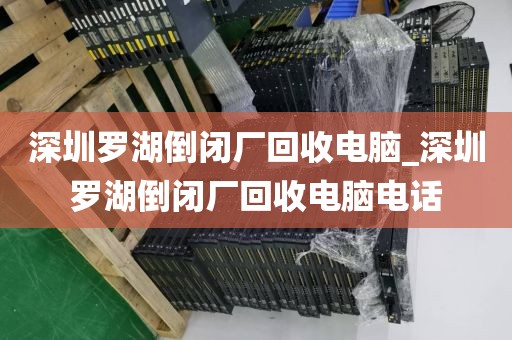 深圳罗湖倒闭厂回收电脑_深圳罗湖倒闭厂回收电脑电话